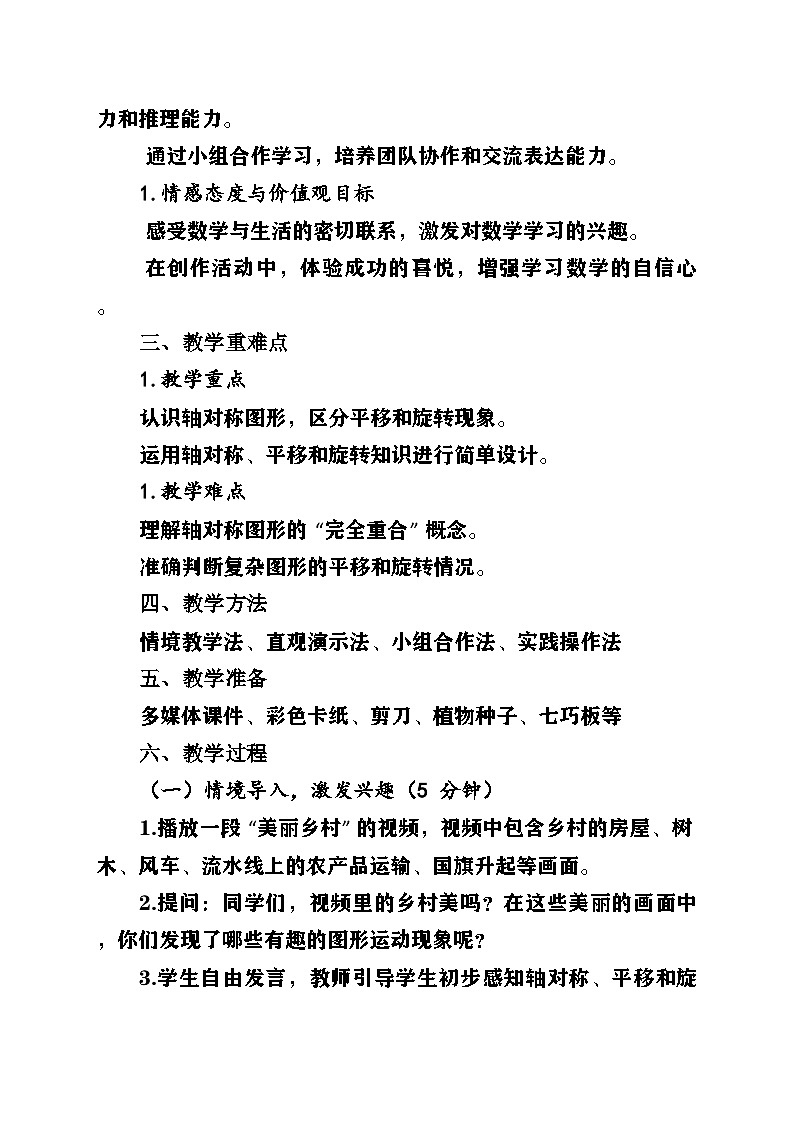 力和推理能力。

通过小组合作学习，培养团队协作和交流表达能力。

1.情感态度与价值观目标

感受数学与生活的密切联系，激发对数学学习的兴趣。

在创作活动中，体验成功的喜悦，增强学习数学的自信心。

三、教学重难点

1.教学重点

认识轴对称图形，区分平移和旋转现象。

运用轴对称、平移和旋转知识进行简单设计。

1.教学难点

理解轴对称图形的“完全重合”概念。

准确判断复杂图形的平移和旋转情况。

四、教学方法

情境教学法、直观演示法、小组合作法、实践操作法

五、教学准备

多媒体课件、彩色卡纸、剪刀、植物种子、七巧板等

六、教学过程

（一）情境导入，激发兴趣（5 分钟）

1.播放一段“美丽乡村”的视频，视频中包含乡村的房屋、树木、风车、流水线上的农产品运输、国旗升起等画面。

2.提问：同学们，视频里的乡村美吗？在这些美丽的画面中，你们发现了哪些有趣的图形运动现象呢？

3.学生自由发言，教师引导学生初步感知轴对称、平移和旋